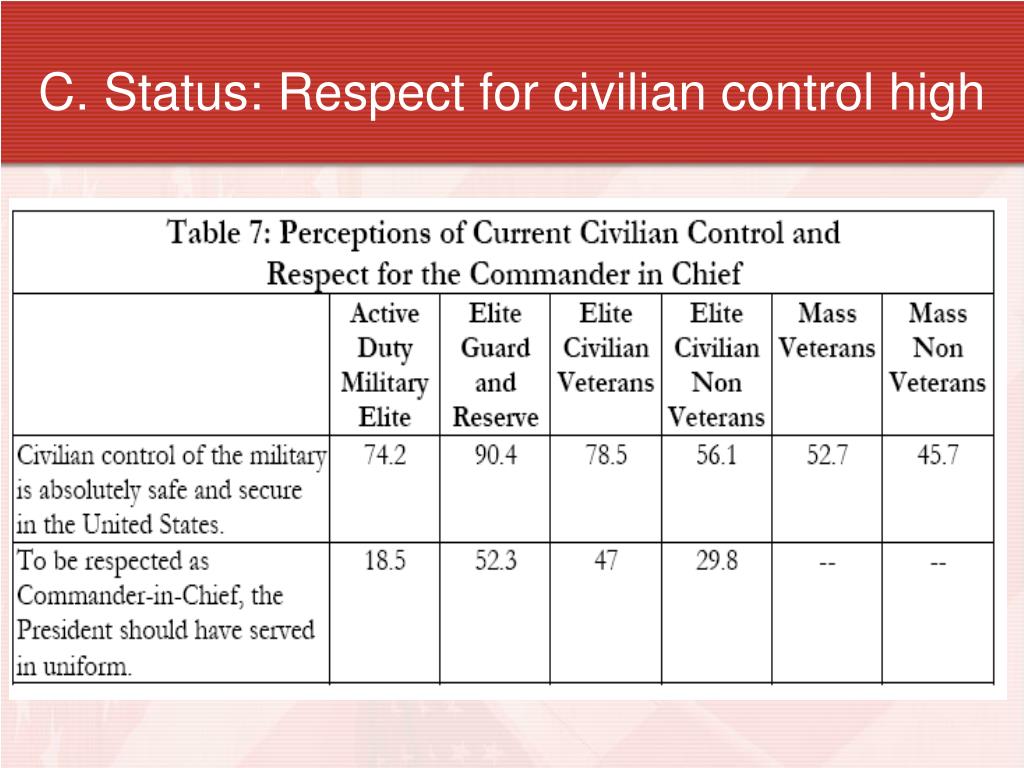 C. Status: Respect for civilian control high

Table 7: Perceptions of Current Civilian Control and Respect for the Commander in Chief

| | Active Duty Military Elite | Elite Guard and Reserve | Elite Civilian Veterans | Elite Civilian Non Veterans | Mass Veterans | Mass Non Veterans |
|---|---|---|---|---|---|---|
| Civilian control of the military is absolutely safe and secure in the United States. | 74.2 | 90.4 | 78.5 | 56.1 | 52.7 | 45.7 |
| To be respected as Commander-in-Chief, the President should have served in uniform. | 18.5 | 52.3 | 47 | 29.8 | -- | -- |